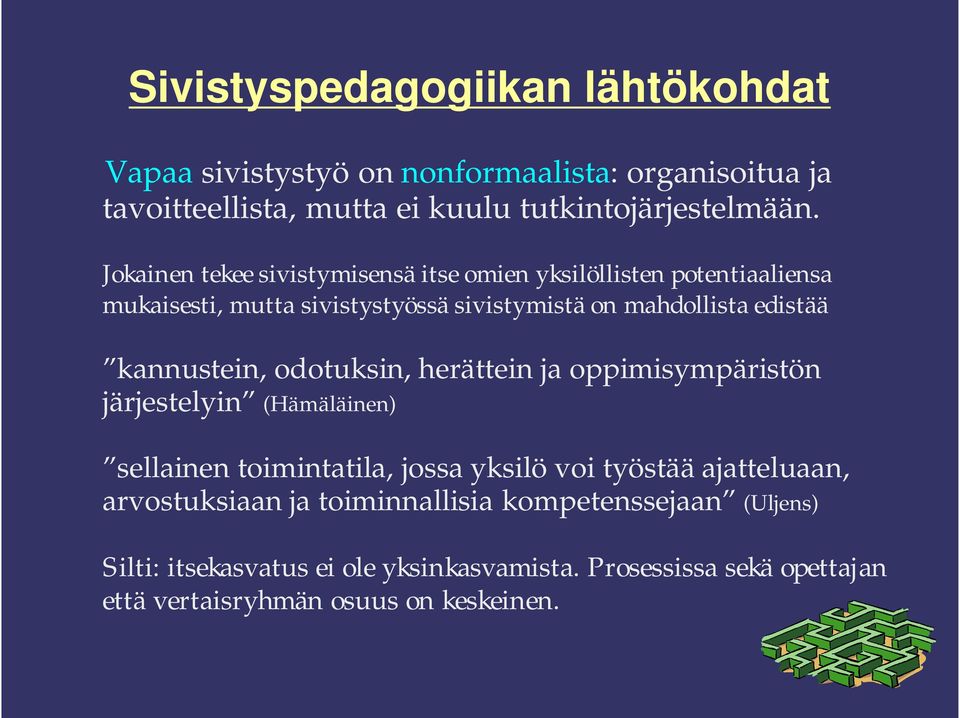 Sivistyspedagogiikan lähtökohdat

Vapaa sivistystyö on nonformaalista: organisoitua ja tavoitteellista, mutta ei kuulu tutkintojärjestelmään.

Jokainen tekee sivistymisensä itse omien yksilöllisten potentiaaliensa mukaisesti, mutta sivistystyössä sivistymistä on mahdollista edistää

”kannustein, odotuksin, herättein ja oppimisympäristön järjestelyin” (Hämäläinen)

”sellainen toimintatila, jossa yksilö voi työstää ajatteluaan, arvostuksiaan ja toiminnallisia kompetenssejaan” (Uljens)

Silti: itsekasvatus ei ole yksinkasvamista. Prosessissa sekä opettajan että vertaisryhmän osuus on keskeinen.